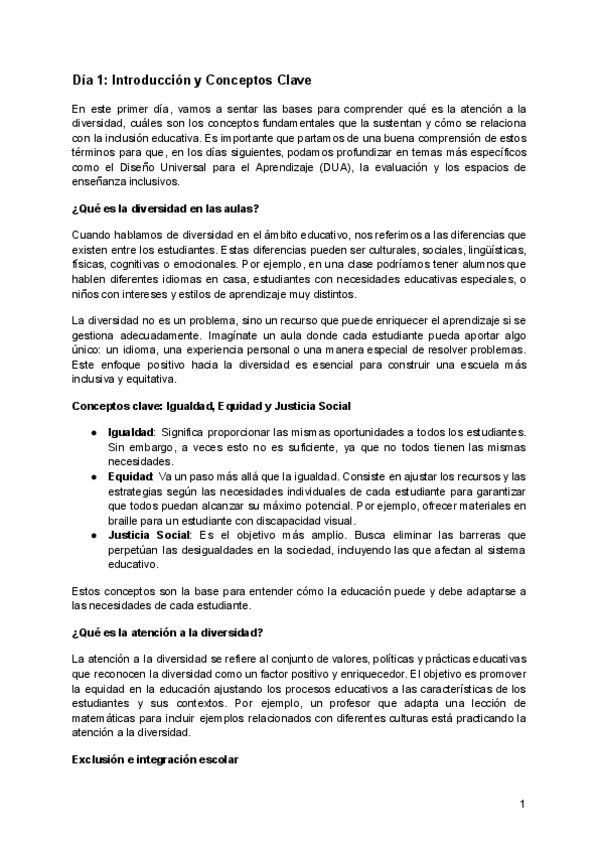 Día 1: Introducción y Conceptos Clave

En este primer día, vamos a sentar las bases para comprender qué es la atención a la diversidad, cuáles son los conceptos fundamentales que la sustentan y cómo se relaciona con la inclusión educativa. Es importante que partamos de una buena comprensión de estos términos para que, en los días siguientes, podamos profundizar en temas más específicos como el Diseño Universal para el Aprendizaje (DUA), la evaluación y los espacios de enseñanza inclusivos.

¿Qué es la diversidad en las aulas?

Cuando hablamos de diversidad en el ámbito educativo, nos referimos a las diferencias que existen entre los estudiantes. Estas diferencias pueden ser culturales, sociales, lingüísticas, físicas, cognitivas o emocionales. Por ejemplo, en una clase podríamos tener alumnos que hablen diferentes idiomas en casa, estudiantes con necesidades educativas especiales, o niños con intereses y estilos de aprendizaje muy distintos.

La diversidad no es un problema, sino un recurso que puede enriquecer el aprendizaje si se gestiona adecuadamente. Imagínate un aula donde cada estudiante pueda aportar algo único: un idioma, una experiencia personal o una manera especial de resolver problemas. Este enfoque positivo hacia la diversidad es esencial para construir una escuela más inclusiva y equitativa.

Conceptos clave: Igualdad, Equidad y Justicia Social

● Igualdad: Significa proporcionar las mismas oportunidades a todos los estudiantes. Sin embargo, a veces esto no es suficiente, ya que no todos tienen las mismas necesidades.
● Equidad: Va un paso más allá que la igualdad. Consiste en ajustar los recursos y las estrategias según las necesidades individuales de cada estudiante para garantizar que todos puedan alcanzar su máximo potencial. Por ejemplo, ofrecer materiales en braille para un estudiante con discapacidad visual.
● Justicia Social: Es el objetivo más amplio. Busca eliminar las barreras que perpetúan las desigualdades en la sociedad, incluyendo las que afectan al sistema educativo.

Estos conceptos son la base para entender cómo la educación puede y debe adaptarse a las necesidades de cada estudiante.

¿Qué es la atención a la diversidad?

La atención a la diversidad se refiere al conjunto de valores, políticas y prácticas educativas que reconocen la diversidad como un factor positivo y enriquecedor. El objetivo es promover la equidad en la educación ajustando los procesos educativos a las características de los estudiantes y sus contextos. Por ejemplo, un profesor que adapta una lección de matemáticas para incluir ejemplos relacionados con diferentes culturas está practicando la atención a la diversidad.

Exclusión e integración escolar

1